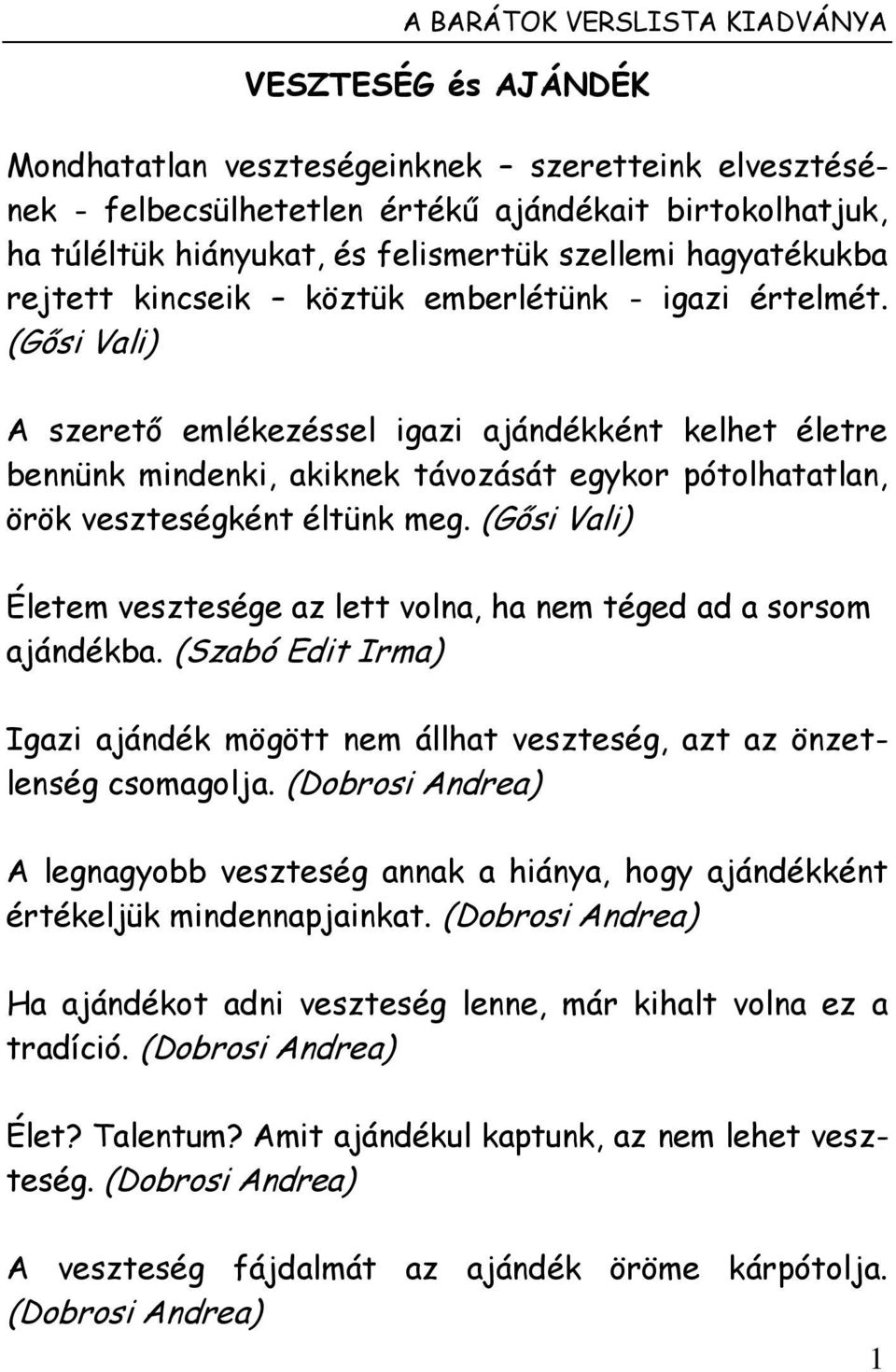 A BARÁTOK VERSLISTA KIADVÁNYA

VESZTESÉG és AJÁNDÉK

Mondhatatlan veszteségeinknek – szeretteink elvesztésének - felbecsülhetetlen értékű ajándékait birtokolhatjuk, ha túléltük hiányukat, és felismertük szellemi hagyatékukba rejtett kincseik – köztük emberlétünk - igazi értelmét. (Gősi Vali)

A szerető emlékezéssel igazi ajándékként kelhet életre bennünk mindenki, akiknek távozását egykor pótolhatatlan, örök veszteségként éltünk meg. (Gősi Vali)

Életem vesztesége az lett volna, ha nem téged ad a sorsom ajándékba. (Szabó Edit Irma)

Igazi ajándék mögött nem állhat veszteség, azt az önzetlenség csomagolja. (Dobrosi Andrea)

A legnagyobb veszteség annak a hiánya, hogy ajándékként értékeljük mindennapjainkat. (Dobrosi Andrea)

Ha ajándékot adni veszteség lenne, már kihalt volna ez a tradíció. (Dobrosi Andrea)

Élet? Talentum? Amit ajándékul kaptunk, az nem lehet veszteség. (Dobrosi Andrea)

A veszteség fájdalmát az ajándék öröme kárpótolja. (Dobrosi Andrea)

1